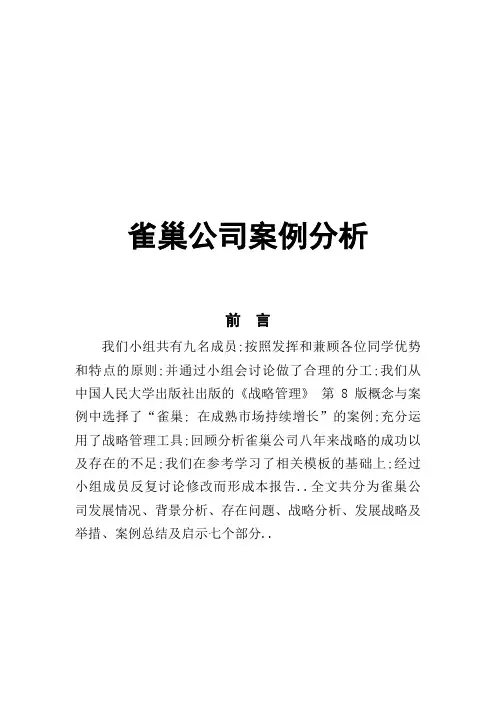 雀巢公司案例分析

前 言

我们小组共有九名成员;按照发挥和兼顾各位同学优势和特点的原则;并通过小组会讨论做了合理的分工;我们从中国人民大学出版社出版的《战略管理》 第 8 版概念与案例中选择了“雀巢: 在成熟市场持续增长”的案例;充分运用了战略管理工具;回顾分析雀巢公司八年来战略的成功以及存在的不足;我们在参考学习了相关模板的基础上;经过小组成员反复讨论修改而形成本报告..全文共分为雀巢公司发展情况、背景分析、存在问题、战略分析、发展战略及举措、案例总结及启示七个部分..